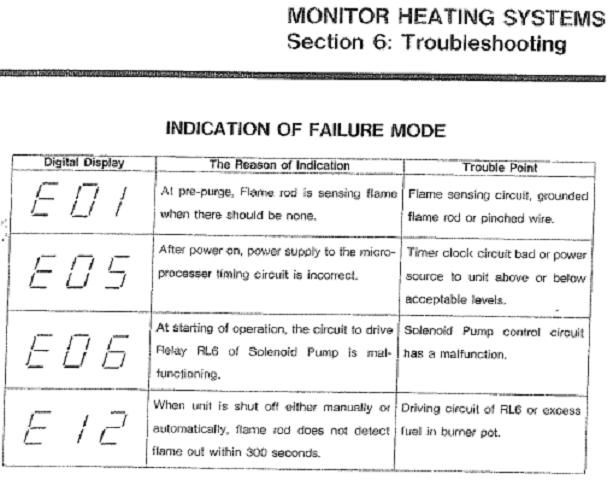 MONITOR HEATING SYSTEMS
Section 6: Troubleshooting

INDICATION OF FAILURE MODE

| Digital Display | The Reason of Indication | Trouble Point |
|---|---|---|
| E01 | At pre-purge, Flame rod is sensing flame when there should be none. | Flame sensing circuit, grounded flame rod or pinched wire. |
| E05 | After power on, power supply to the microprocesser timing circuit is incorrect. | Timer clock circuit bad or power source to unit above or below acceptable levels. |
| E06 | At starting of operation, the circuit to drive Relay RL6 of Solenoid Pump is malfunctioning. | Solenoid Pump control circuit has a malfunction. |
| E12 | When unit is shut off either manually or automatically, flame rod does not detect flame out within 300 seconds. | Driving circuit of RL6 or excess fuel in burner pot. |